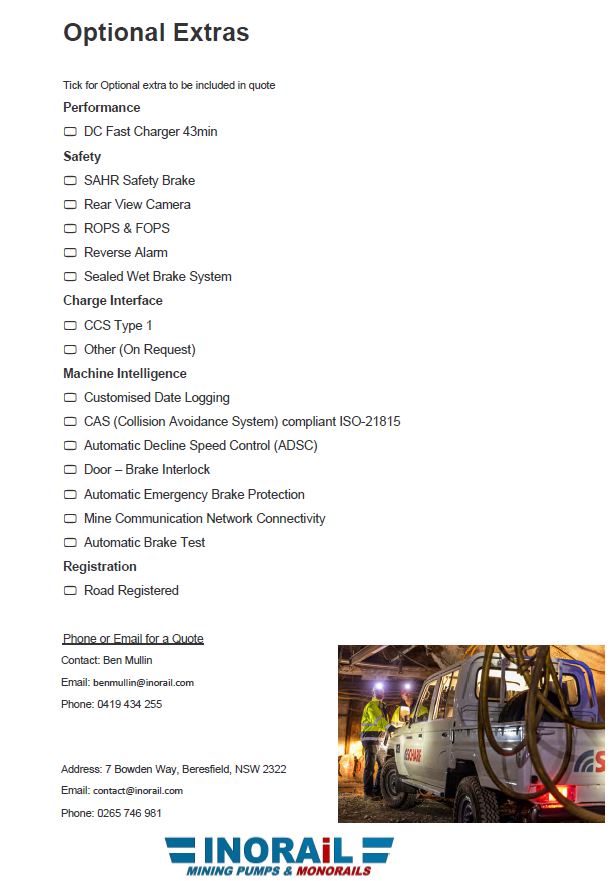 Optional Extras

Tick for Optional extra to be included in quote

Performance

☐ DC Fast Charger 43min

Safety

☐ SAHR Safety Brake

☐ Rear View Camera

☐ ROPS & FOPS

☐ Reverse Alarm

☐ Sealed Wet Brake System

Charge Interface

☐ CCS Type 1

☐ Other (On Request)

Machine Intelligence

☐ Customised Date Logging

☐ CAS (Collision Avoidance System) compliant ISO-21815

☐ Automatic Decline Speed Control (ADSC)

☐ Door – Brake Interlock

☐ Automatic Emergency Brake Protection

☐ Mine Communication Network Connectivity

☐ Automatic Brake Test

Registration

☐ Road Registered

Phone or Email for a Quote

Contact: Ben Mullin

Email: benmullin@inorail.com

Phone: 0419 434 255

Address: 7 Bowden Way, Beresfield, NSW 2322

Email: contact@inorail.com

Phone: 0265 746 981

INORAiL
MINING PUMPS & MONORAILS